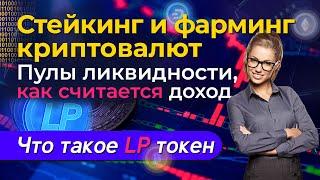 Стейкинг и фарминг криптовалют

Пулы ликвидности, как считается доход

LP

Что такое LP токен